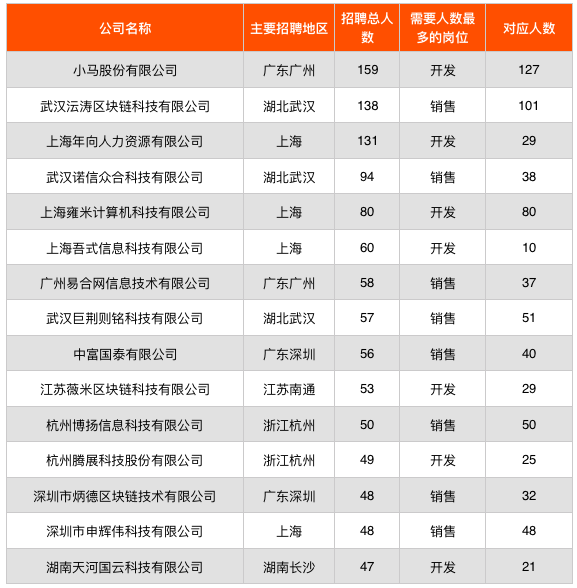 | 公司名称 | 主要招聘地区 | 招聘总人数 | 需要人数最多的岗位 | 对应人数 |
|---|---|---|---|---|
| 小马股份有限公司 | 广东广州 | 159 | 开发 | 127 |
| 武汉沄涛区块链科技有限公司 | 湖北武汉 | 138 | 销售 | 101 |
| 上海年向人力资源有限公司 | 上海 | 131 | 开发 | 29 |
| 武汉诺信众合科技有限公司 | 湖北武汉 | 94 | 销售 | 38 |
| 上海雍米计算机科技有限公司 | 上海 | 80 | 开发 | 80 |
| 上海吾式信息科技有限公司 | 上海 | 60 | 开发 | 10 |
| 广州易合网信息技术有限公司 | 广东广州 | 58 | 销售 | 37 |
| 武汉巨荆则铭科技有限公司 | 湖北武汉 | 57 | 销售 | 51 |
| 中富国泰有限公司 | 广东深圳 | 56 | 销售 | 40 |
| 江苏薇米区块链科技有限公司 | 江苏南通 | 53 | 开发 | 29 |
| 杭州博扬信息科技有限公司 | 浙江杭州 | 50 | 销售 | 50 |
| 杭州腾展科技股份有限公司 | 浙江杭州 | 49 | 开发 | 25 |
| 深圳市炳德区块链技术有限公司 | 广东深圳 | 48 | 销售 | 32 |
| 深圳市申辉伟科技有限公司 | 上海 | 48 | 销售 | 48 |
| 湖南天河国云科技有限公司 | 湖南长沙 | 47 | 开发 | 21 |